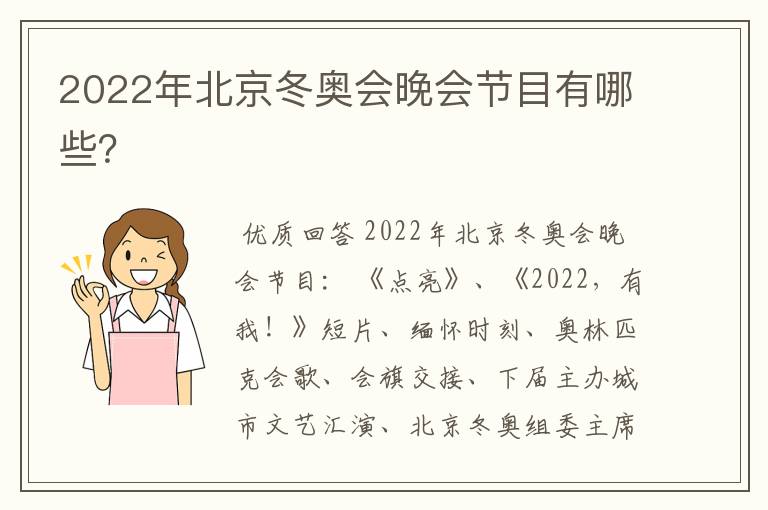 2022年北京冬奥会晚会节目有哪些?

优质回答 2022年北京冬奥会晚会节目：《点亮》、《2022，有我！》短片、缅怀时刻、奥林匹克会歌、会旗交接、下届主办城市文艺汇演、北京冬奥组委主席